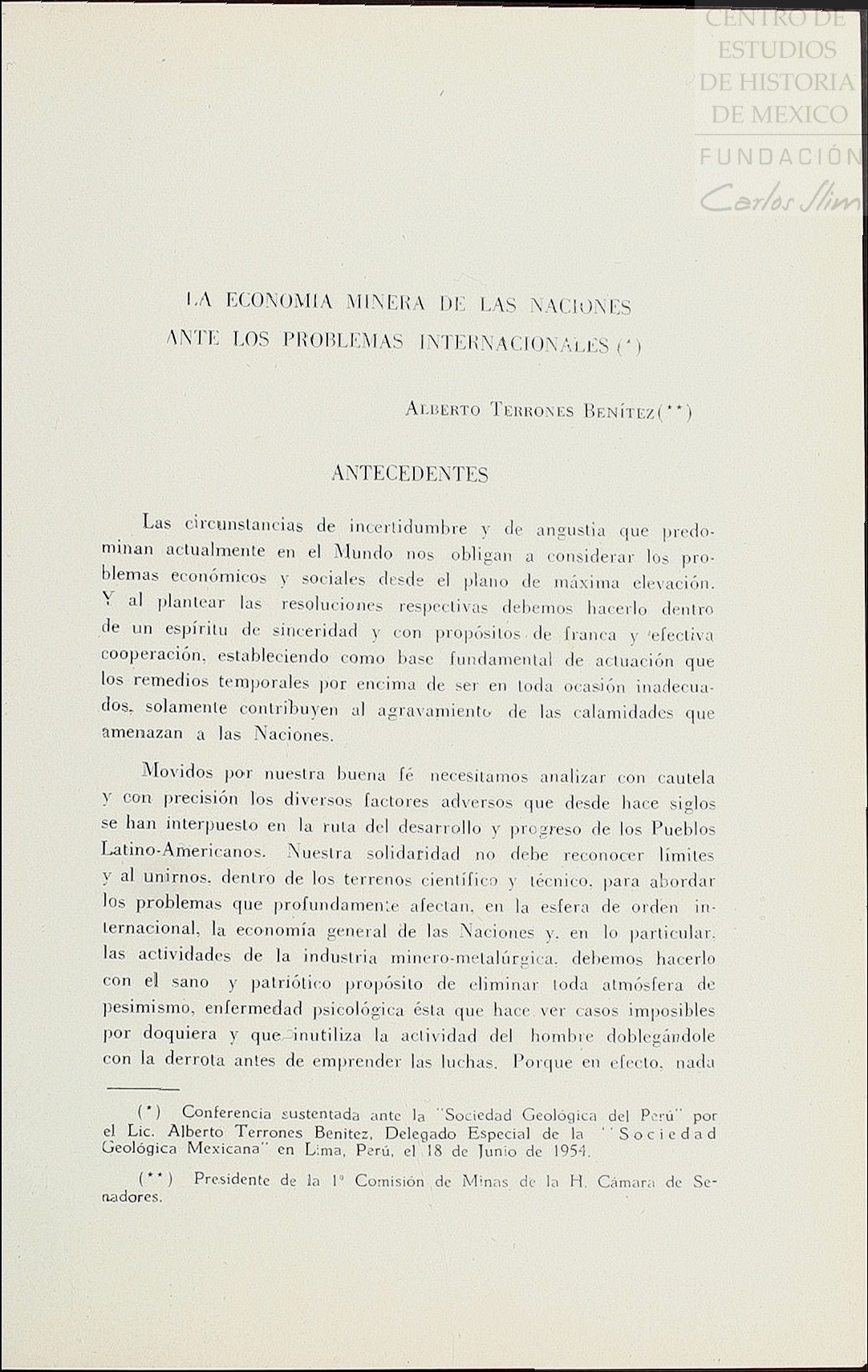 CENTRO DE ESTUDIOS DE HISTORIA DE MEXICO
FUNDACIÓN Carlos Slim

LA ECONOMIA MINERA DE LAS NACIONES ANTE LOS PROBLEMAS INTERNACIONALES (*)

ALBERTO TERRONES BENÍTEZ(**)

ANTECEDENTES

Las circunstancias de incertidumbre y de angustia que predominan actualmente en el Mundo nos obligan a considerar los problemas económicos y sociales desde el plano de máxima elevación. Y al plantear las resoluciones respectivas debemos hacerlo dentro de un espíritu de sinceridad y con propósitos de franca y efectiva cooperación, estableciendo como base fundamental de actuación que los remedios temporales por encima de ser en toda ocasión inadecuados, solamente contribuyen al agravamiento de las calamidades que amenazan a las Naciones.

Movidos por nuestra buena fé necesitamos analizar con cautela y con precisión los diversos factores adversos que desde hace siglos se han interpuesto en la ruta del desarrollo y progreso de los Pueblos Latino-Americanos. Nuestra solidaridad no debe reconocer límites y al unirnos, dentro de los terrenos científico y técnico, para abordar los problemas que profundamente afectan, en la esfera de orden internacional, la economía general de las Naciones y, en lo particular, las actividades de la industria minero-metalúrgica, debemos hacerlo con el sano y patriótico propósito de eliminar toda atmósfera de pesimismo, enfermedad psicológica ésta que hace ver casos imposibles por doquiera y que inutiliza la actividad del hombre doblegándole con la derrota antes de emprender las luchas. Porque en efecto, nada

(*) Conferencia sustentada ante la "Sociedad Geológica del Perú" por el Lic. Alberto Terrones Benitez, Delegado Especial de la "Sociedad Geológica Mexicana" en Lima, Perú, el 18 de Junio de 1954.

(**) Presidente de la 1ª Comisión de Minas de la H. Cámara de Senadores.